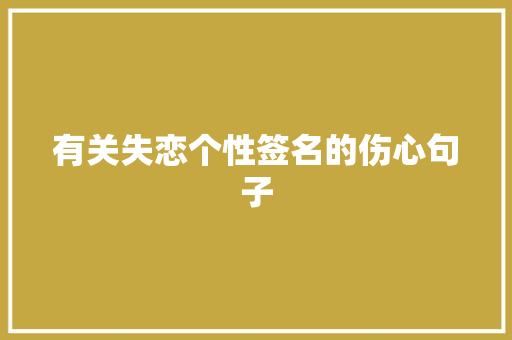 有关失恋个性签名的伤心句子